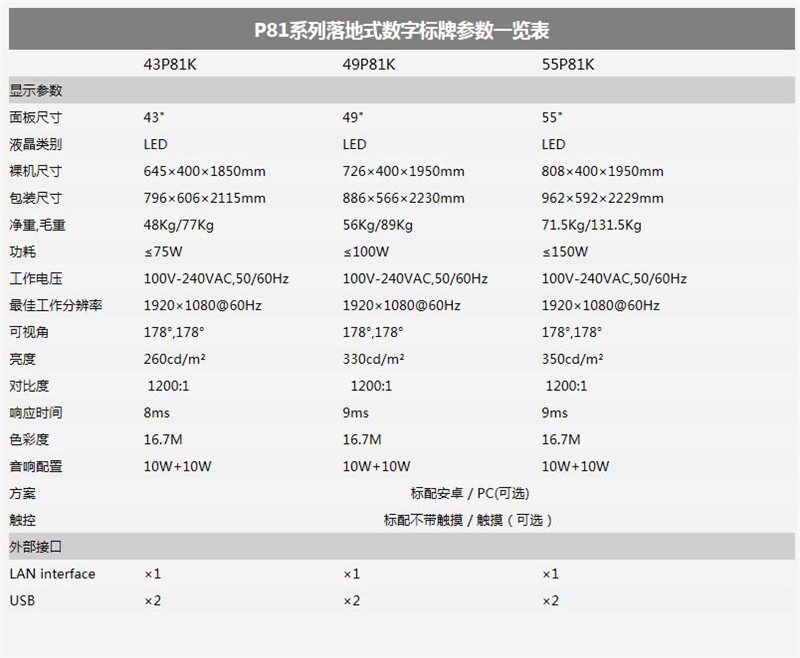 P81系列落地式数字标牌参数一览表

| | 43P81K | 49P81K | 55P81K |
|---|---|---|---|
| 显示参数 | | | |
| 面板尺寸 | 43" | 49" | 55" |
| 液晶类别 | LED | LED | LED |
| 裸机尺寸 | 645×400×1850mm | 726×400×1950mm | 808×400×1950mm |
| 包装尺寸 | 796×606×2115mm | 886×566×2230mm | 962×592×2229mm |
| 净重,毛重 | 48Kg/77Kg | 56Kg/89Kg | 71.5Kg/131.5Kg |
| 功耗 | ≤75W | ≤100W | ≤150W |
| 工作电压 | 100V-240VAC,50/60Hz | 100V-240VAC,50/60Hz | 100V-240VAC,50/60Hz |
| 最佳工作分辨率 | 1920×1080@60Hz | 1920×1080@60Hz | 1920×1080@60Hz |
| 可视角 | 178°,178° | 178°,178° | 178°,178° |
| 亮度 | 260cd/m² | 330cd/m² | 350cd/m² |
| 对比度 | 1200:1 | 1200:1 | 1200:1 |
| 响应时间 | 8ms | 9ms | 9ms |
| 色彩度 | 16.7M | 16.7M | 16.7M |
| 音响配置 | 10W+10W | 10W+10W | 10W+10W |
| 方案 | 标配安卓 / PC(可选) | | |
| 触控 | 标配不带触摸 / 触摸（可选） | | |
| 外部接口 | | | |
| LAN interface | ×1 | ×1 | ×1 |
| USB | ×2 | ×2 | ×2 |